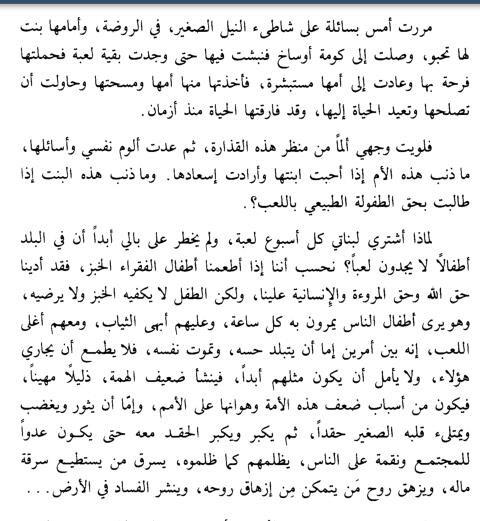 مررت أمس بسائلة على شاطىء النيل الصغير، في الروضة، وأمامها بنت لها تحبو، وصلت إلى كومة أوساخ فنبشت فيها حتى وجدت بقية لعبة فحملتها فرحة بها وعادت إلى أمها مستبشرة، فأخذتها منها أمها ومسحتها وحاولت أن تصلحها وتعيد الحياة إليها، وقد فارقتها الحياة منذ أزمان.

فلويت وجهي ألماً من منظر هذه القذارة، ثم عدت ألوم نفسي وأسائلها، ما ذنب هذه الأم إذا أحبت ابنتها وأرادت إسعادها. وما ذنب هذه البنت إذا طالبت بحق الطفولة الطبيعي باللعب؟.

لماذا أشتري لبناتي كل أسبوع لعبة، ولم يخطر على بالي أبداً أن في البلد أطفالاً لا يجدون لعباً؟ نحسب أننا إذا أطعمنا أطفال الفقراء الخبز، فقد أدينا حق الله وحق المروءة والإنسانية علينا، ولكن الطفل لا يكفيه الخبز ولا يرضيه، وهو يرى أطفال الناس يمرون به كل ساعة، وعليهم أبهى الثياب، ومعهم أغلى اللعب، إنه بين أمرين إما أن يتبلد حسه، وتموت نفسه، فلا يطمع أن يجاري هؤلاء، ولا يأمل أن يكون مثلهم أبداً، فينشأ ضعيف الهمة، ذليلاً مهيناً، فيكون من أسباب ضعف هذه الأمة وهوانها على الأمم، وإمّا أن يثور ويغضب ويمتلىء قلبه الصغير حقداً، ثم يكبر ويكبر الحقد معه حتى يكون عدواً للمجتمع ونقمة على الناس، يظلمهم كما ظلموه، يسرق من يستطيع سرقة ماله، ويزهق روح مَن يتمكن مِن إزهاق روحه، وينشر الفساد في الأرض. . .